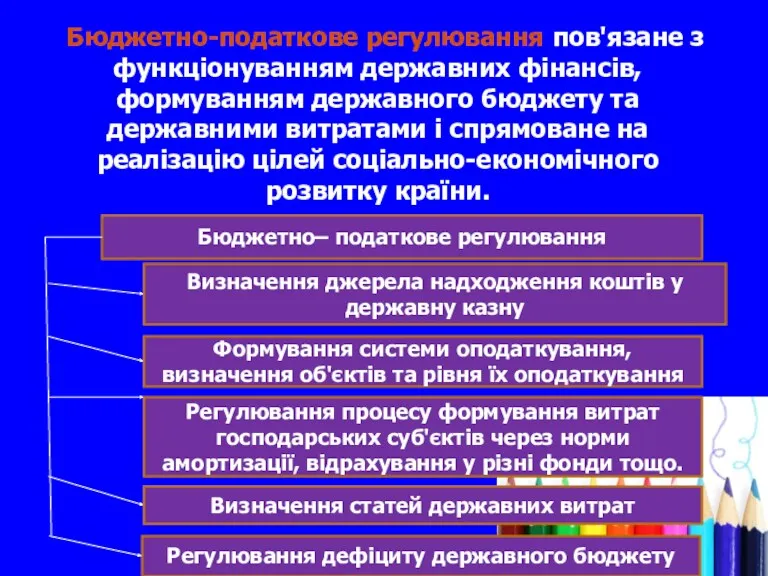 Бюджетно-податкове регулювання пов'язане з функціонуванням державних фінансів, формуванням державного бюджету та державними витратами і спрямоване на реалізацію цілей соціально-економічного розвитку країни.

Бюджетно– податкове регулювання

Визначення джерела надходження коштів у державну казну

Формування системи оподаткування, визначення об'єктів та рівня їх оподаткування

Регулювання процесу формування витрат господарських суб'єктів через норми амортизації, відрахування у різні фонди тощо.

Визначення статей державних витрат

Регулювання дефіциту державного бюджету